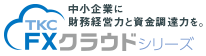 中小企業に
財務経営力と資金調達力を。

TKC
FXクラウドシリーズ